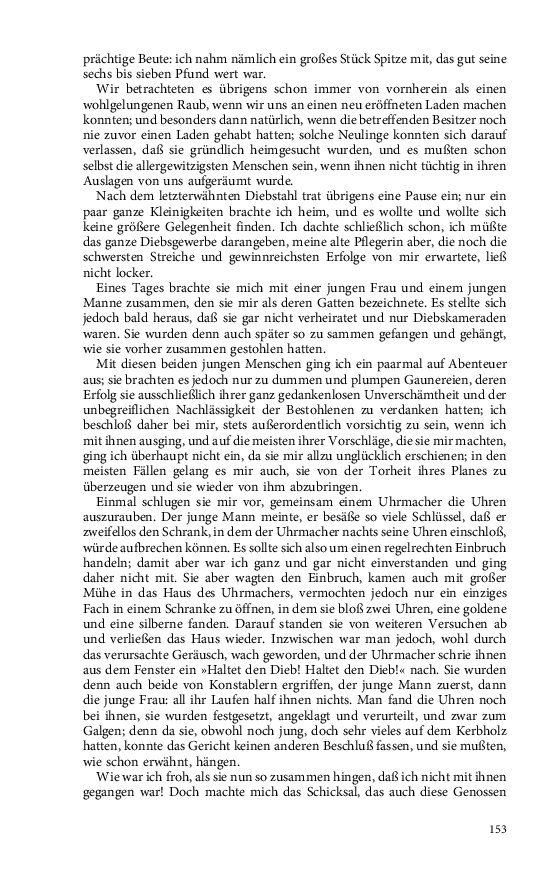 prächtige Beute: ich nahm nämlich ein großes Stück Spitze mit, das gut seine sechs bis sieben Pfund wert war.

Wir betrachteten es übrigens schon immer von vornherein als einen wohlgelungenen Raub, wenn wir uns an einen neu eröffneten Laden machen konnten; und besonders dann natürlich, wenn die betreffenden Besitzer noch nie zuvor einen Laden gehabt hatten; solche Neulinge konnten sich darauf verlassen, daß sie gründlich heimgesucht wurden, und es mußten schon selbst die allergewitzigsten Menschen sein, wenn ihnen nicht tüchtig in ihren Auslagen von uns aufgeräumt wurde.

Nach dem letzterwähnten Diebstahl trat übrigens eine Pause ein; nur ein paar ganze Kleinigkeiten brachte ich heim, und es wollte und wollte sich keine größere Gelegenheit finden. Ich dachte schließlich schon, ich müßte das ganze Diebsgewerbe darangeben, meine alte Pflegerin aber, die noch die schwersten Streiche und gewinnreichsten Erfolge von mir erwartete, ließ nicht locker.

Eines Tages brachte sie mich mit einer jungen Frau und einem jungen Manne zusammen, den sie mir als deren Gatten bezeichnete. Es stellte sich jedoch bald heraus, daß sie gar nicht verheiratet und nur Diebskameraden waren. Sie wurden denn auch später so zu sammen gefangen und gehängt, wie sie vorher zusammen gestohlen hatten.

Mit diesen beiden jungen Menschen ging ich ein paarmal auf Abenteuer aus; sie brachten es jedoch nur zu dummen und plumpen Gaunereien, deren Erfolg sie ausschließlich ihrer ganz gedankenlosen Unverschämtheit und der unbegreiflichen Nachlässigkeit der Bestohlenen zu verdanken hatten; ich beschloß daher bei mir, stets außerordentlich vorsichtig zu sein, wenn ich mit ihnen ausging, und auf die meisten ihrer Vorschläge, die sie mir machten, ging ich überhaupt nicht ein, da sie mir allzu unglücklich erschienen; in den meisten Fällen gelang es mir auch, sie von der Torheit ihres Planes zu überzeugen und sie wieder von ihm abzubringen.

Einmal schlugen sie mir vor, gemeinsam einem Uhrmacher die Uhren auszurauben. Der junge Mann meinte, er besäße so viele Schlüssel, daß er zweifellos den Schrank, in dem der Uhrmacher nachts seine Uhren einschloß, würde aufbrechen können. Es sollte sich also um einen regelrechten Einbruch handeln; damit aber war ich ganz und gar nicht einverstanden und ging daher nicht mit. Sie aber wagten den Einbruch, kamen auch mit großer Mühe in das Haus des Uhrmachers, vermochten jedoch nur ein einziges Fach in einem Schranke zu öffnen, in dem sie bloß zwei Uhren, eine goldene und eine silberne fanden. Darauf standen sie von weiteren Versuchen ab und verließen das Haus wieder. Inzwischen war man jedoch, wohl durch das verursachte Geräusch, wach geworden, und der Uhrmacher schrie ihnen aus dem Fenster ein »Haltet den Dieb! Haltet den Dieb!« nach. Sie wurden denn auch beide von Konstablern ergriffen, der junge Mann zuerst, dann die junge Frau: all ihr Laufen half ihnen nichts. Man fand die Uhren noch bei ihnen, sie wurden festgesetzt, angeklagt und verurteilt, und zwar zum Galgen; denn da sie, obwohl noch jung, doch sehr vieles auf dem Kerbholz hatten, konnte das Gericht keinen anderen Beschluß fassen, und sie mußten, wie schon erwähnt, hängen.

Wie war ich froh, als sie nun so zusammen hingen, daß ich nicht mit ihnen gegangen war! Doch machte mich das Schicksal, das auch diese Genossen

153